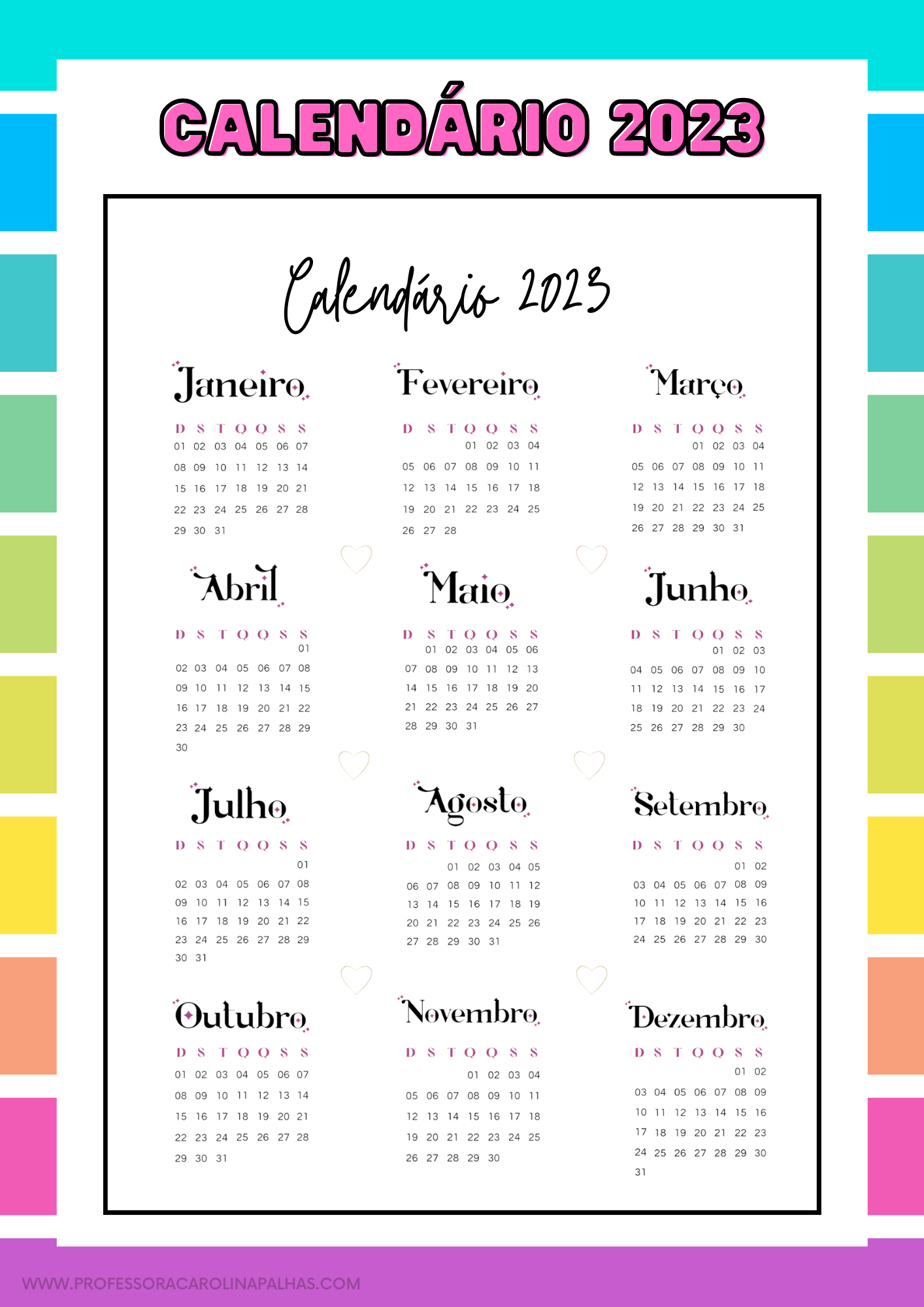 CALENDÁRIO 2023

Calendário 2023

Janeiro

| D | S | T | Q | Q | S | S |
|---|---|---|---|---|---|---|
| 01 | 02 | 03 | 04 | 05 | 06 | 07 |
| 08 | 09 | 10 | 11 | 12 | 13 | 14 |
| 15 | 16 | 17 | 18 | 19 | 20 | 21 |
| 22 | 23 | 24 | 25 | 26 | 27 | 28 |
| 29 | 30 | 31 | | | | |

Fevereiro

| D | S | T | Q | Q | S | S |
|---|---|---|---|---|---|---|
| | | | 01 | 02 | 03 | 04 |
| 05 | 06 | 07 | 08 | 09 | 10 | 11 |
| 12 | 13 | 14 | 15 | 16 | 17 | 18 |
| 19 | 20 | 21 | 22 | 23 | 24 | 25 |
| 26 | 27 | 28 | | | | |

Março

| D | S | T | Q | Q | S | S |
|---|---|---|---|---|---|---|
| | | | 01 | 02 | 03 | 04 |
| 05 | 06 | 07 | 08 | 09 | 10 | 11 |
| 12 | 13 | 14 | 15 | 16 | 17 | 18 |
| 19 | 20 | 21 | 22 | 23 | 24 | 25 |
| 26 | 27 | 28 | 29 | 30 | 31 | |

Abril

| D | S | T | Q | Q | S | S |
|---|---|---|---|---|---|---|
| | | | | | | 01 |
| 02 | 03 | 04 | 05 | 06 | 07 | 08 |
| 09 | 10 | 11 | 12 | 13 | 14 | 15 |
| 16 | 17 | 18 | 19 | 20 | 21 | 22 |
| 23 | 24 | 25 | 26 | 27 | 28 | 29 |
| 30 | | | | | | |

Maio

| D | S | T | Q | Q | S | S |
|---|---|---|---|---|---|---|
| | 01 | 02 | 03 | 04 | 05 | 06 |
| 07 | 08 | 09 | 10 | 11 | 12 | 13 |
| 14 | 15 | 16 | 17 | 18 | 19 | 20 |
| 21 | 22 | 23 | 24 | 25 | 26 | 27 |
| 28 | 29 | 30 | 31 | | | |

Junho

| D | S | T | Q | Q | S | S |
|---|---|---|---|---|---|---|
| | | | | 01 | 02 | 03 |
| 04 | 05 | 06 | 07 | 08 | 09 | 10 |
| 11 | 12 | 13 | 14 | 15 | 16 | 17 |
| 18 | 19 | 20 | 21 | 22 | 23 | 24 |
| 25 | 26 | 27 | 28 | 29 | 30 | |

Julho

| D | S | T | Q | Q | S | S |
|---|---|---|---|---|---|---|
| | | | | | | 01 |
| 02 | 03 | 04 | 05 | 06 | 07 | 08 |
| 09 | 10 | 11 | 12 | 13 | 14 | 15 |
| 16 | 17 | 18 | 19 | 20 | 21 | 22 |
| 23 | 24 | 25 | 26 | 27 | 28 | 29 |
| 30 | 31 | | | | | |

Agosto

| D | S | T | Q | Q | S | S |
|---|---|---|---|---|---|---|
| | | 01 | 02 | 03 | 04 | 05 |
| 06 | 07 | 08 | 09 | 10 | 11 | 12 |
| 13 | 14 | 15 | 16 | 17 | 18 | 19 |
| 20 | 21 | 22 | 23 | 24 | 25 | 26 |
| 27 | 28 | 29 | 30 | 31 | | |

Setembro

| D | S | T | Q | Q | S | S |
|---|---|---|---|---|---|---|
| | | | | | 01 | 02 |
| 03 | 04 | 05 | 06 | 07 | 08 | 09 |
| 10 | 11 | 12 | 13 | 14 | 15 | 16 |
| 17 | 18 | 19 | 20 | 21 | 22 | 23 |
| 24 | 25 | 26 | 27 | 28 | 29 | 30 |

Outubro

| D | S | T | Q | Q | S | S |
|---|---|---|---|---|---|---|
| 01 | 02 | 03 | 04 | 05 | 06 | 07 |
| 08 | 09 | 10 | 11 | 12 | 13 | 14 |
| 15 | 16 | 17 | 18 | 19 | 20 | 21 |
| 22 | 23 | 24 | 25 | 26 | 27 | 28 |
| 29 | 30 | 31 | | | | |

Novembro

| D | S | T | Q | Q | S | S |
|---|---|---|---|---|---|---|
| | | | 01 | 02 | 03 | 04 |
| 05 | 06 | 07 | 08 | 09 | 10 | 11 |
| 12 | 13 | 14 | 15 | 16 | 17 | 18 |
| 19 | 20 | 21 | 22 | 23 | 24 | 25 |
| 26 | 27 | 28 | 29 | 30 | | |

Dezembro

| D | S | T | Q | Q | S | S |
|---|---|---|---|---|---|---|
| | | | | | 01 | 02 |
| 03 | 04 | 05 | 06 | 07 | 08 | 09 |
| 10 | 11 | 12 | 13 | 14 | 15 | 16 |
| 17 | 18 | 19 | 20 | 21 | 22 | 23 |
| 24 | 25 | 26 | 27 | 28 | 29 | 30 |
| 31 | | | | | | |

WWW.PROFESSORACAROLINAPALHAS.COM